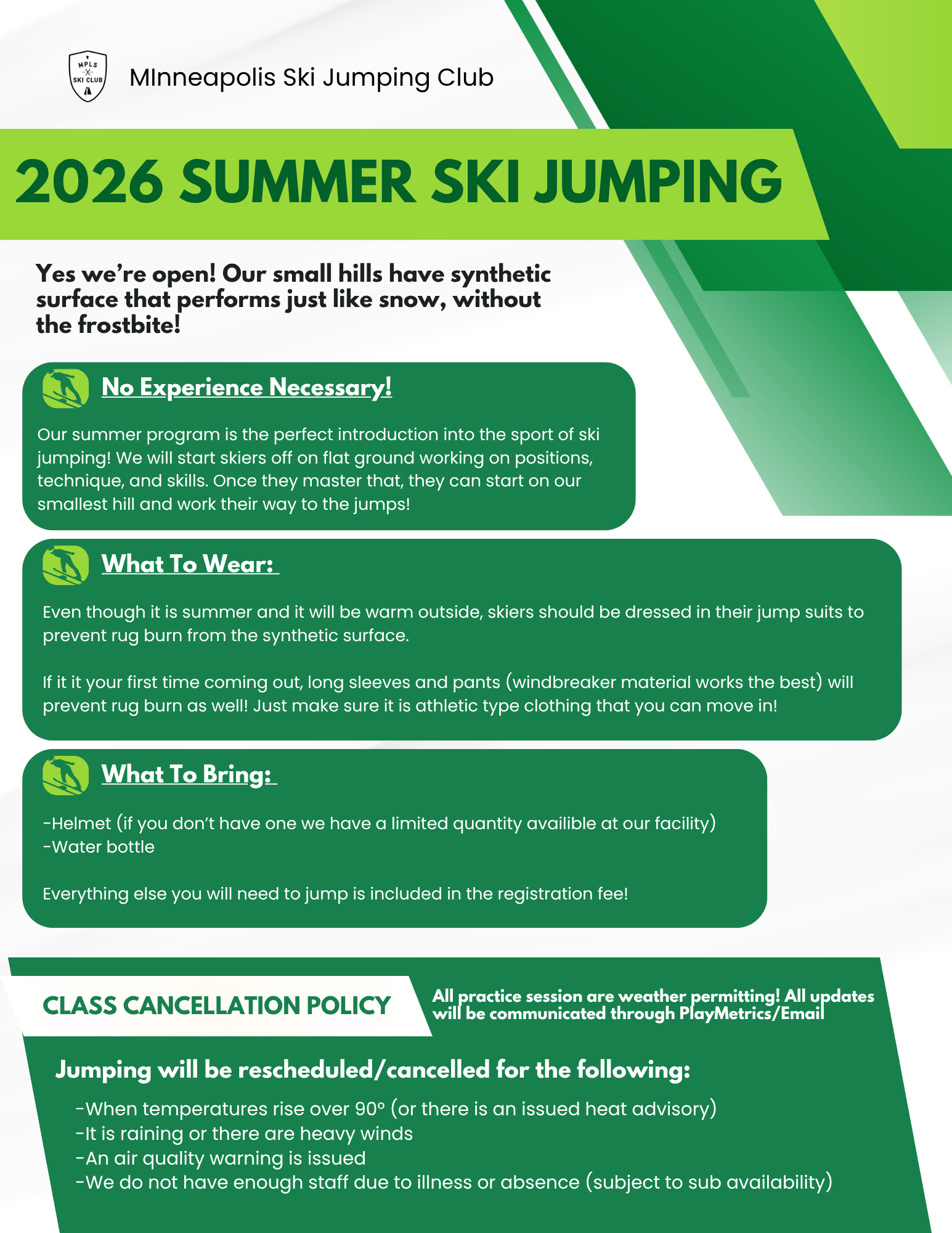 MPLS SKI CLUB

MInneapolis Ski Jumping Club

2026 SUMMER SKI JUMPING

Yes we're open! Our small hills have synthetic surface that performs just like snow, without the frostbite!

No Experience Necessary!

Our summer program is the perfect introduction into the sport of ski jumping! We will start skiers off on flat ground working on positions, technique, and skills. Once they master that, they can start on our smallest hill and work their way to the jumps!

What To Wear:

Even though it is summer and it will be warm outside, skiers should be dressed in their jump suits to prevent rug burn from the synthetic surface.

If it it your first time coming out, long sleeves and pants (windbreaker material works the best) will prevent rug burn as well! Just make sure it is athletic type clothing that you can move in!

What To Bring:

-Helmet (if you don't have one we have a limited quantity availible at our facility)
-Water bottle

Everything else you will need to jump is included in the registration fee!

CLASS CANCELLATION POLICY

All practice session are weather permitting! All updates will be communicated through PlayMetrics/Email

Jumping will be rescheduled/cancelled for the following:

-When temperatures rise over 90° (or there is an issued heat advisory)
-It is raining or there are heavy winds
-An air quality warning is issued
-We do not have enough staff due to illness or absence (subject to sub availability)